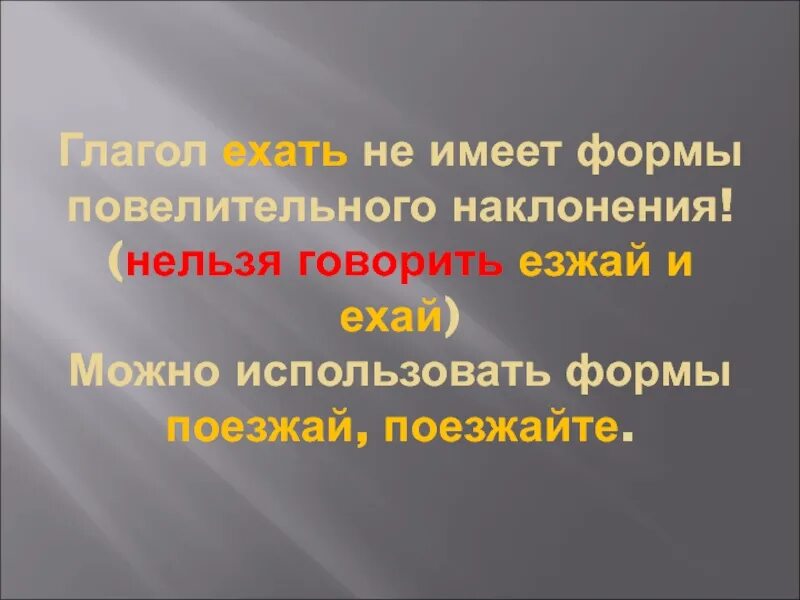 Глагол ехать не имеет формы повелительного наклонения! (нельзя говорить езжай и ехай)
Можно использовать формы поезжай, поезжайте.